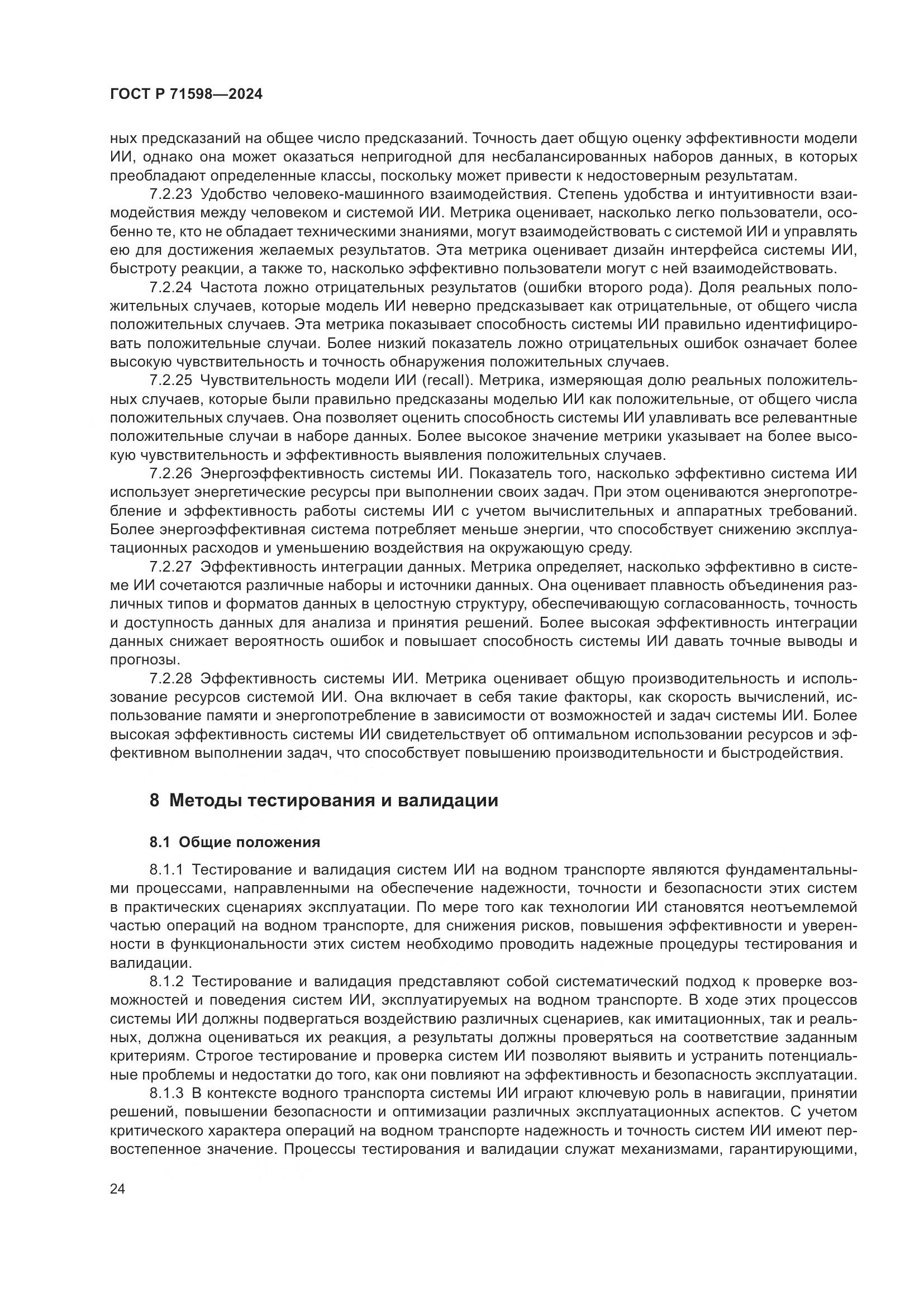 ГОСТ Р 71598—2024

ных предсказаний на общее число предсказаний. Точность дает общую оценку эффективности модели ИИ, однако она может оказаться непригодной для несбалансированных наборов данных, в которых преобладают определенные классы, поскольку может привести к недостоверным результатам.

7.2.23 Удобство человеко-машинного взаимодействия. Степень удобства и интуитивности взаимодействия между человеком и системой ИИ. Метрика оценивает, насколько легко пользователи, особенно те, кто не обладает техническими знаниями, могут взаимодействовать с системой ИИ и управлять ею для достижения желаемых результатов. Эта метрика оценивает дизайн интерфейса системы ИИ, быстроту реакции, а также то, насколько эффективно пользователи могут с ней взаимодействовать.

7.2.24 Частота ложно отрицательных результатов (ошибки второго рода). Доля реальных положительных случаев, которые модель ИИ неверно предсказывает как отрицательные, от общего числа положительных случаев. Эта метрика показывает способность системы ИИ правильно идентифицировать положительные случаи. Более низкий показатель ложно отрицательных ошибок означает более высокую чувствительность и точность обнаружения положительных случаев.

7.2.25 Чувствительность модели ИИ (recall). Метрика, измеряющая долю реальных положительных случаев, которые были правильно предсказаны моделью ИИ как положительные, от общего числа положительных случаев. Она позволяет оценить способность системы ИИ улавливать все релевантные положительные случаи в наборе данных. Более высокое значение метрики указывает на более высокую чувствительность и эффективность выявления положительных случаев.

7.2.26 Энергоэффективность системы ИИ. Показатель того, насколько эффективно система ИИ использует энергетические ресурсы при выполнении своих задач. При этом оцениваются энергопотребление и эффективность работы системы ИИ с учетом вычислительных и аппаратных требований. Более энергоэффективная система потребляет меньше энергии, что способствует снижению эксплуатационных расходов и уменьшению воздействия на окружающую среду.

7.2.27 Эффективность интеграции данных. Метрика определяет, насколько эффективно в системе ИИ сочетаются различные наборы и источники данных. Она оценивает плавность объединения различных типов и форматов данных в целостную структуру, обеспечивающую согласованность, точность и доступность данных для анализа и принятия решений. Более высокая эффективность интеграции данных снижает вероятность ошибок и повышает способность системы ИИ давать точные выводы и прогнозы.

7.2.28 Эффективность системы ИИ. Метрика оценивает общую производительность и использование ресурсов системой ИИ. Она включает в себя такие факторы, как скорость вычислений, использование памяти и энергопотребление в зависимости от возможностей и задач системы ИИ. Более высокая эффективность системы ИИ свидетельствует об оптимальном использовании ресурсов и эффективном выполнении задач, что способствует повышению производительности и быстродействия.

8 Методы тестирования и валидации

8.1 Общие положения

8.1.1 Тестирование и валидация систем ИИ на водном транспорте являются фундаментальными процессами, направленными на обеспечение надежности, точности и безопасности этих систем в практических сценариях эксплуатации. По мере того как технологии ИИ становятся неотъемлемой частью операций на водном транспорте, для снижения рисков, повышения эффективности и уверенности в функциональности этих систем необходимо проводить надежные процедуры тестирования и валидации.

8.1.2 Тестирование и валидация представляют собой систематический подход к проверке возможностей и поведения систем ИИ, эксплуатируемых на водном транспорте. В ходе этих процессов системы ИИ должны подвергаться воздействию различных сценариев, как имитационных, так и реальных, должна оцениваться их реакция, а результаты должны проверяться на соответствие заданным критериям. Строгое тестирование и проверка систем ИИ позволяют выявить и устранить потенциальные проблемы и недостатки до того, как они повлияют на эффективность и безопасность эксплуатации.

8.1.3 В контексте водного транспорта системы ИИ играют ключевую роль в навигации, принятии решений, повышении безопасности и оптимизации различных эксплуатационных аспектов. С учетом критического характера операций на водном транспорте надежность и точность систем ИИ имеют первостепенное значение. Процессы тестирования и валидации служат механизмами, гарантирующими,

24